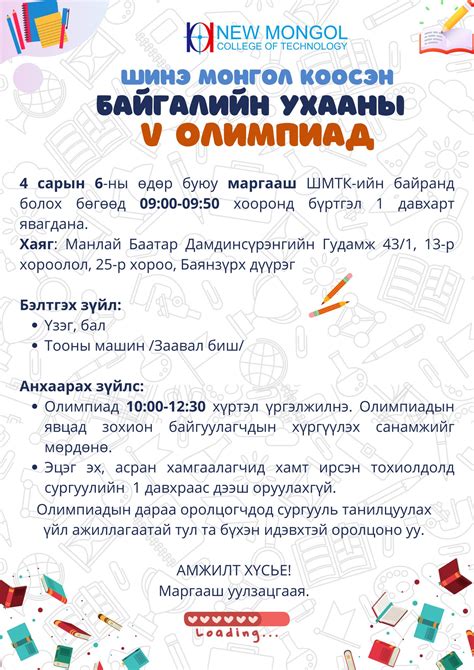 NEW MONGOL
COLLEGE OF TECHNOLOGY

ШИНЭ МОНГОЛ КООСЭН
БАЙГАЛИЙН УХААНЫ
V ОЛИМПИАД

4 сарын 6-ны өдөр буюу маргааш ШМТК-ийн байранд болох бөгөөд 09:00-09:50 хооронд бүртгэл 1 давхарт явагдана.
Хаяг: Манлай Баатар Дамдинсүрэнгийн Гудамж 43/1, 13-р хороолол, 25-р хороо, Баянзүрх дүүрэг

Бэлтгэх зүйл:
• Үзэг, бал
• Тооны машин /Заавал биш/

Анхаарах зүйлс:
• Олимпиад 10:00-12:30 хүртэл үргэлжилнэ. Олимпиадын явцад зохион байгуулагчдын хүргүүлэх санамжийг мөрдөнө.
• Эцэг эх, асран хамгаалагчид хамт ирсэн тохиолдолд сургуулийн 1 давхраас дээш оруулахгүй.
Олимпиадын дараа оролцогчдод сургууль танилцуулах үйл ажиллагаатай тул та бүхэн идэвхтэй оролцоно уу.

АМЖИЛТ ХҮСЬЕ!
Маргааш уулзацгаая.

Loading...